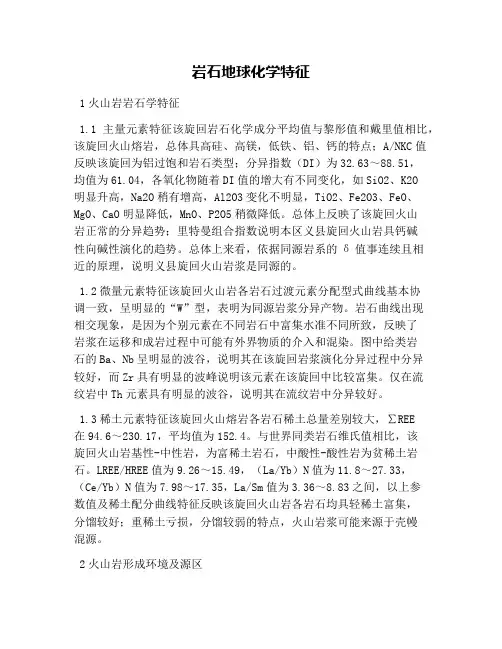 岩石地球化学特征

1 火山岩岩石学特征

1.1 主量元素特征该旋回岩石化学成分平均值与黎彤值和戴里值相比，该旋回火山熔岩，总体具高硅、高镁，低铁、铝、钙的特点；A/NKC 值反映该旋回为铝过饱和岩石类型；分异指数（DI）为 32.63～88.51，均值为 61.04，各氧化物随着 DI 值的增大有不同变化，如 SiO2、K2O 明显升高，Na2O 稍有增高，Al2O3 变化不明显，TiO2、Fe2O3、FeO、MgO、CaO 明显降低，MnO、P2O5 稍微降低。总体上反映了该旋回火山岩正常的分异趋势；里特曼组合指数说明本区义县旋回火山岩具钙碱性向碱性演化的趋势。总体上来看，依据同源岩系的 δ 值事连续且相近的原理，说明义县旋回火山岩浆是同源的。

1.2 微量元素特征该旋回火山岩各岩石过渡元素分配型式曲线基本协调一致，呈明显的“W”型，表明为同源岩浆分异产物。岩石曲线出现相交现象，是因为个别元素在不同岩石中富集水准不同所致，反映了岩浆在运移和成岩过程中可能有外界物质的介入和混染。图中给类岩石的 Ba、Nb 呈明显的波谷，说明其在该旋回岩浆演化分异过程中分异较好，而 Zr 具有明显的波峰说明该元素在该旋回中比较富集。仅在流纹岩中 Th 元素具有明显的波谷，说明其在流纹岩中分异较好。

1.3 稀土元素特征该旋回火山熔岩各岩石稀土总量差别较大，∑REE 在 94.6～230.17，平均值为 152.4。与世界同类岩石维氏值相比，该旋回火山岩基性-中性岩，为富稀土岩石，中酸性-酸性岩为贫稀土岩石。LREE/HREE 值为 9.26～15.49，（La/Yb）N 值为 11.8～27.33，（Ce/Yb）N 值为 7.98～17.35，La/Sm 值为 3.36～8.83 之间，以上参数值及稀土配分曲线特征反映该旋回火山岩各岩石均具轻稀土富集，分馏较好；重稀土亏损，分馏较弱的特点，火山岩浆可能来源于壳幔混源。

2 火山岩形成环境及源区